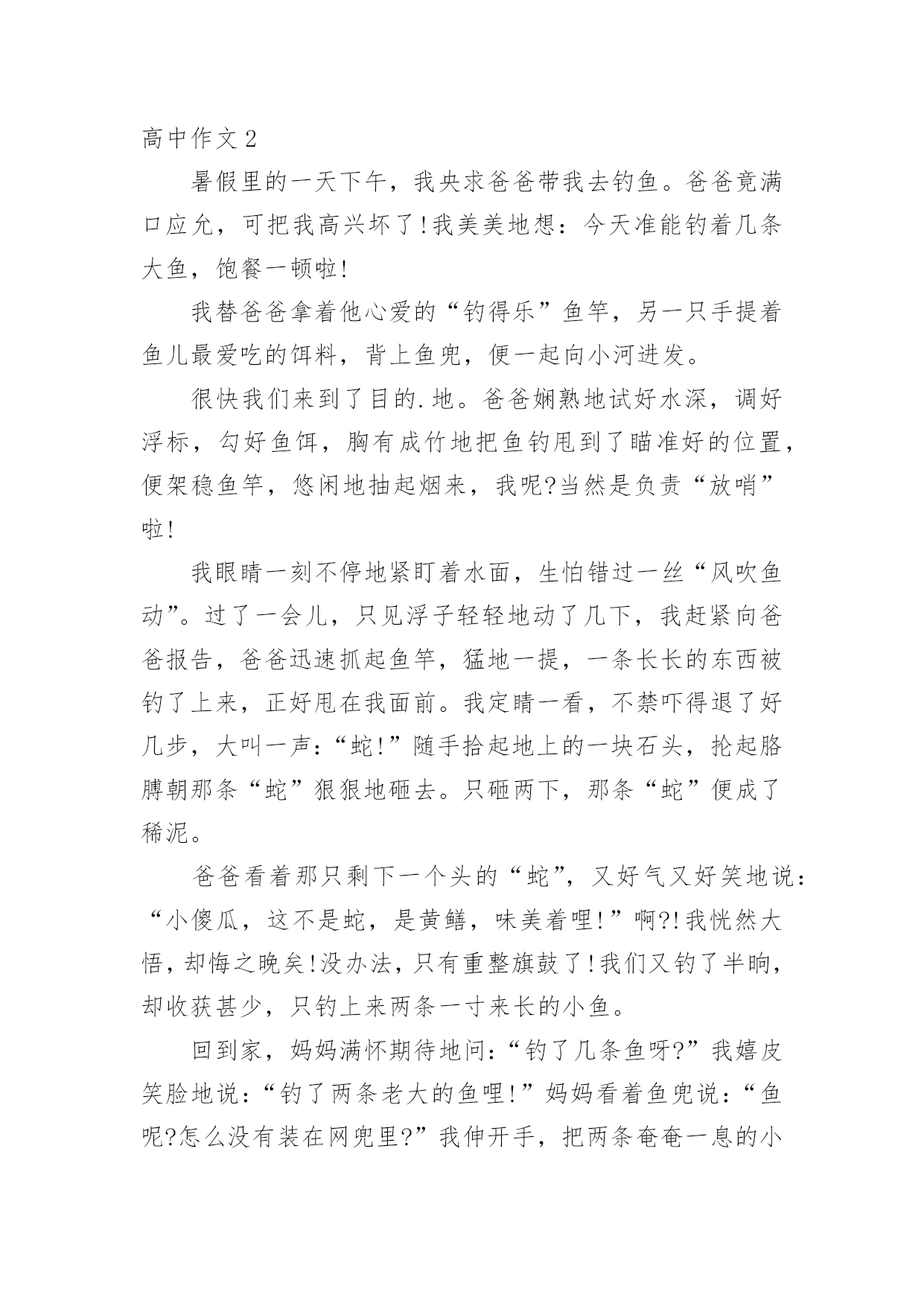 高中作文 2

暑假里的一天下午，我央求爸爸带我去钓鱼。爸爸竟满口应允，可把我高兴坏了!我美美地想：今天准能钓着几条大鱼，饱餐一顿啦!

我替爸爸拿着他心爱的“钓得乐”鱼竿，另一只手提着鱼儿最爱吃的饵料，背上鱼兜，便一起向小河进发。

很快我们来到了目的.地。爸爸娴熟地试好水深，调好浮标，勾好鱼饵，胸有成竹地把鱼钓甩到了瞄准好的位置，便架稳鱼竿，悠闲地抽起烟来，我呢?当然是负责“放哨”啦!

我眼睛一刻不停地紧盯着水面，生怕错过一丝“风吹鱼动”。过了一会儿，只见浮子轻轻地动了几下，我赶紧向爸爸报告，爸爸迅速抓起鱼竿，猛地一提，一条长长的东西被钓了上来，正好甩在我面前。我定睛一看，不禁吓得退了好几步，大叫一声：“蛇!”随手拾起地上的一块石头，抡起胳膊朝那条“蛇”狠狠地砸去。只砸两下，那条“蛇”便成了稀泥。

爸爸看着那只剩下一个头的“蛇”，又好气又好笑地说：“小傻瓜，这不是蛇，是黄鳝，味美着哩!”啊?!我恍然大悟，却悔之晚矣!没办法，只有重整旗鼓了!我们又钓了半晌，却收获甚少，只钓上来两条一寸来长的小鱼。

回到家，妈妈满怀期待地问：“钓了几条鱼呀?”我嬉皮笑脸地说：“钓了两条老大的鱼哩!”妈妈看着鱼兜说：“鱼呢?怎么没有装在网兜里?”我伸开手，把两条奄奄一息的小